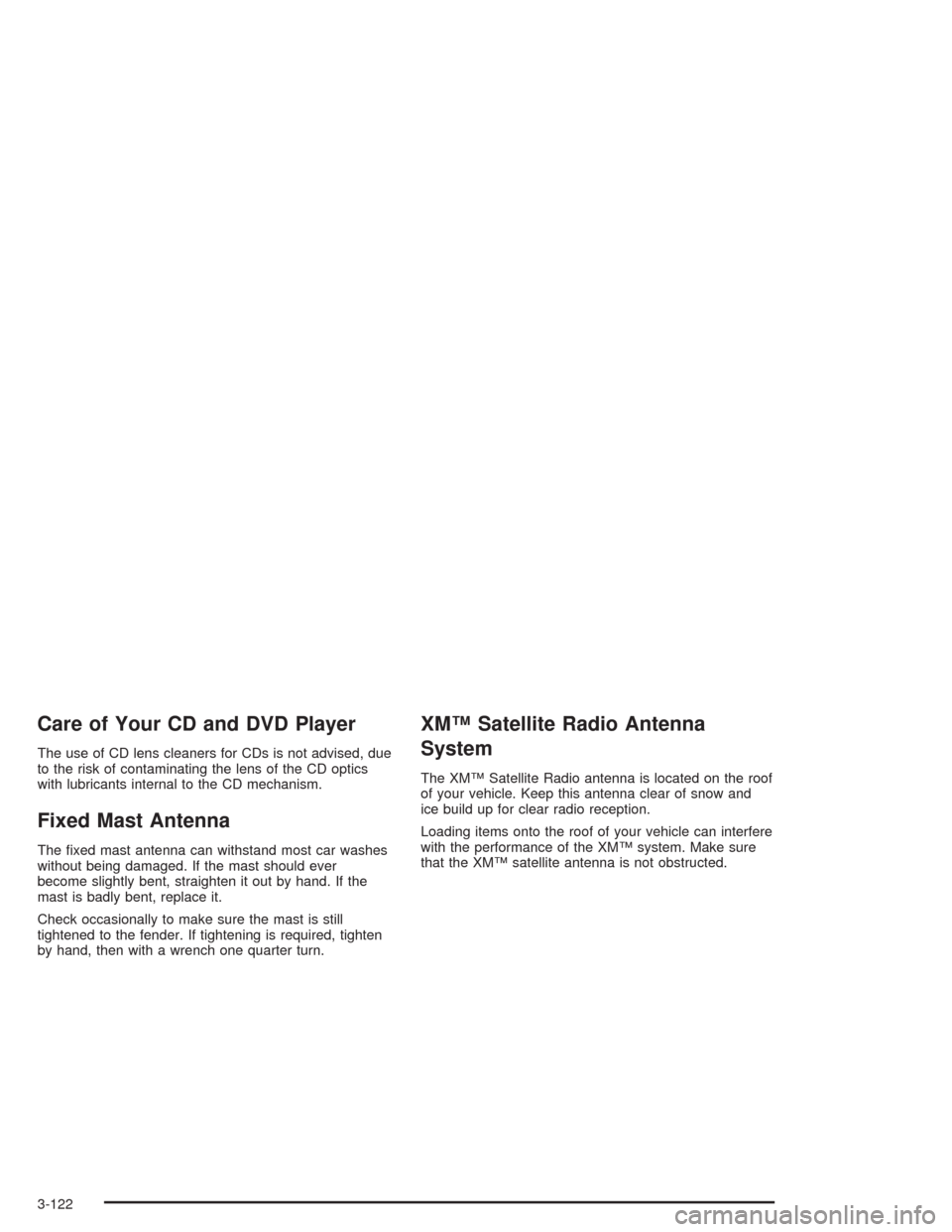 Care of Your CD and DVD Player

The use of CD lens cleaners for CDs is not advised, due to the risk of contaminating the lens of the CD optics with lubricants internal to the CD mechanism.

Fixed Mast Antenna

The fixed mast antenna can withstand most car washes without being damaged. If the mast should ever become slightly bent, straighten it out by hand. If the mast is badly bent, replace it.

Check occasionally to make sure the mast is still tightened to the fender. If tightening is required, tighten by hand, then with a wrench one quarter turn.

XM™ Satellite Radio Antenna System

The XM™ Satellite Radio antenna is located on the roof of your vehicle. Keep this antenna clear of snow and ice build up for clear radio reception.

Loading items onto the roof of your vehicle can interfere with the performance of the XM™ system. Make sure that the XM™ satellite antenna is not obstructed.

3-122

carmanualsonline.info